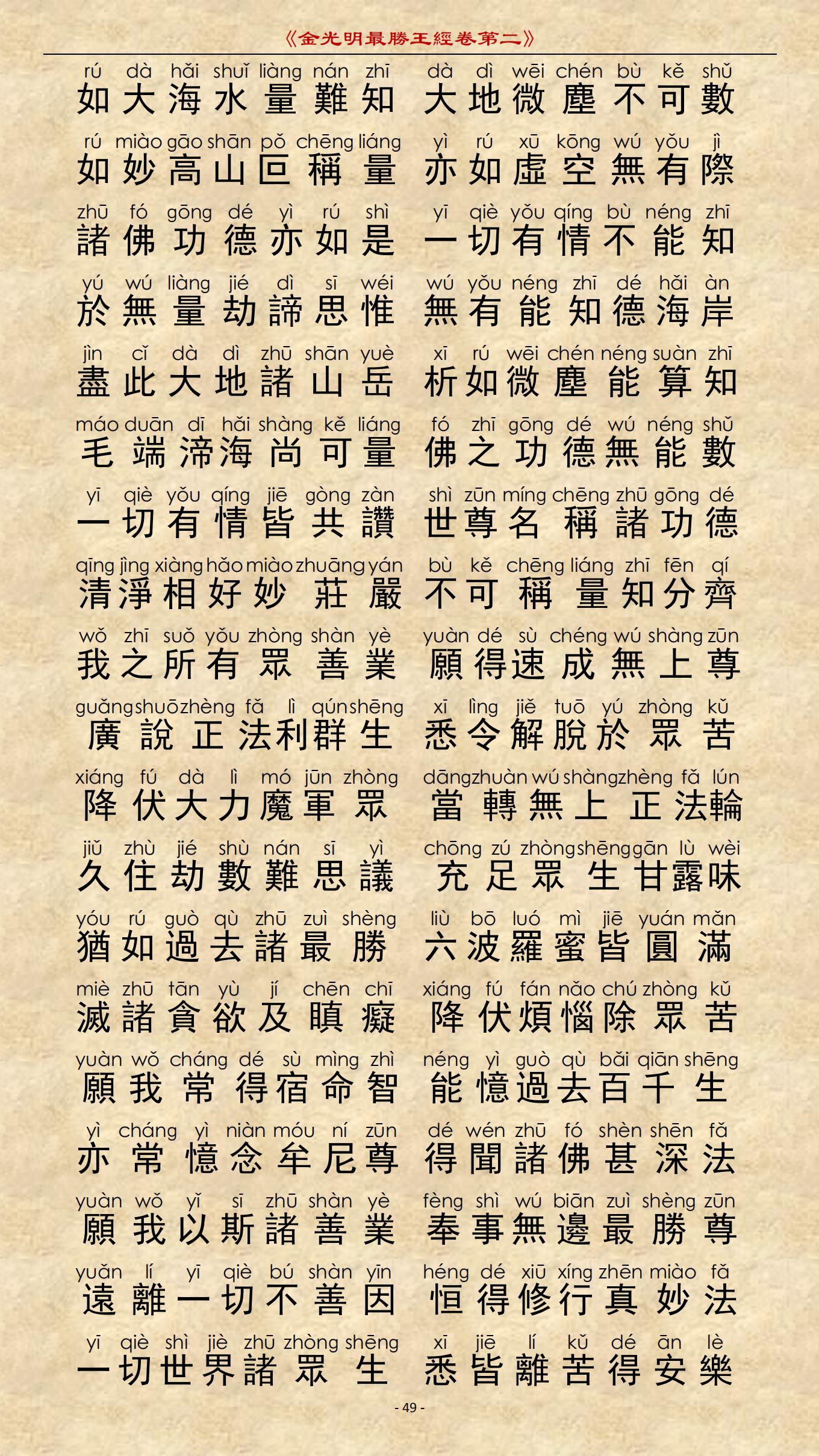 《金光明最勝王經卷第二》

rú dà hǎi shuǐ liàng nán zhī dà dì wēi chén bù kě shǔ
如大海水量難知 大地微塵不可數

rú miào gāo shān pǒ chēng liáng yì rú xū kōng wú yǒu jì
如妙高山叵稱量 亦如虛空無有際

zhū fó gōng dé yì rú shì yī qiè yǒu qíng bù néng zhī
諸佛功德亦如是 一切有情不能知

yú wú liàng jié dì sī wéi wú yǒu néng zhī dé hǎi àn
於無量劫諦思惟 無有能知德海岸

jìn cǐ dà dì zhū shān yuè xī rú wēi chén néng suàn zhī
盡此大地諸山岳 析如微塵能算知

máo duān dī hǎi shàng kě liáng fó zhī gōng dé wú néng shǔ
毛端渧海尚可量 佛之功德無能數

yī qiè yǒu qíng jiē gòng zàn shì zūn míng chēng zhū gōng dé
一切有情皆共讚 世尊名稱諸功德

qīng jìng xiàng hǎo miào zhuāng yán bù kě chēng liáng zhī fēn qí
清淨相好妙莊嚴 不可稱量知分齊

wǒ zhī suǒ yǒu zhòng shàn yè yuàn dé sù chéng wú shàng zūn
我之所有眾善業 願得速成無上尊

guǎng shuō zhèng fǎ lì qún shēng xī lìng jiě tuō yú zhòng kǔ
廣說正法利群生 悉令解脫於眾苦

xiáng fú dà lì mó jūn zhòng dāng zhuàn wú shàng zhèng fǎ lún
降伏大力魔軍眾 當轉無上正法輪

jiǔ zhù jié shù nán sī yì chōng zú zhòng shēng gān lù wèi
久住劫數難思議 充足眾生甘露味

yóu rú guò qù zhū zuì shèng liù bō luó mì jiē yuán mǎn
猶如過去諸最勝 六波羅蜜皆圓滿

miè zhū tān yù jí chēn chī xiáng fú fán nǎo chú zhòng kǔ
滅諸貪欲及瞋癡 降伏煩惱除眾苦

yuàn wǒ cháng dé sù mìng zhì néng yì guò qù bǎi qiān shēng
願我常得宿命智 能憶過去百千生

yì cháng yì niàn móu ní zūn dé wén zhū fó shèn shēn fǎ
亦常憶念牟尼尊 得聞諸佛甚深法

yuàn wǒ yǐ sī zhū shàn yè fèng shì wú biān zuì shèng zūn
願我以斯諸善業 奉事無邊最勝尊

yuǎn lí yī qiè bú shàn yīn héng dé xiū xíng zhēn miào fǎ
遠離一切不善因 恒得修行真妙法

yī qiè shì jiè zhū zhòng shēng xī jiē lí kǔ dé ān lè
一切世界諸眾生 悉皆離苦得安樂

- 49 -